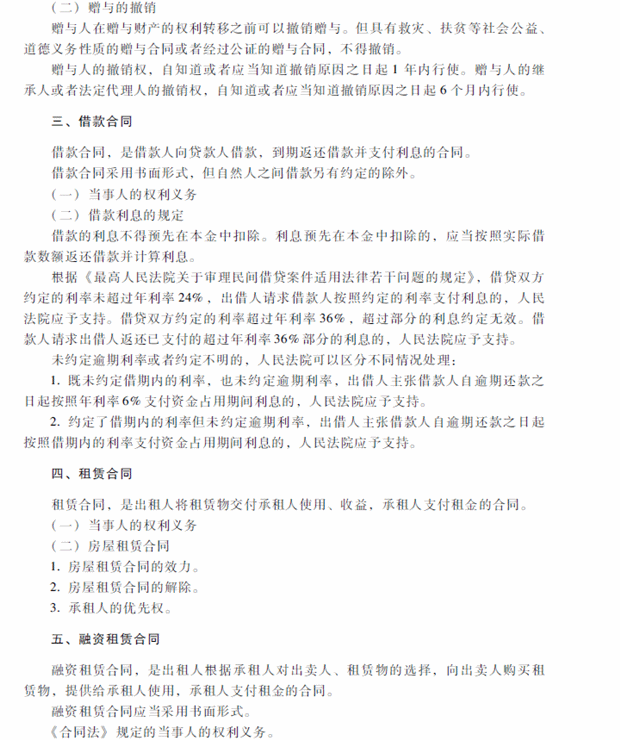 （二）赠与的撤销

赠与人在赠与财产的权利转移之前可以撤销赠与。但具有救灾、扶贫等社会公益、道德义务性质的赠与合同或者经过公证的赠与合同，不得撤销。

赠与人的撤销权，自知道或者应当知道撤销原因之日起 1 年内行使。赠与人的继承人或者法定代理人的撤销权，自知道或者应当知道撤销原因之日起 6 个月内行使。

三、借款合同

借款合同，是借款人向贷款人借款，到期返还借款并支付利息的合同。

借款合同采用书面形式，但自然人之间借款另有约定的除外。

（一）当事人的权利义务

（二）借款利息的规定

借款的利息不得预先在本金中扣除。利息预先在本金中扣除的，应当按照实际借款数额返还借款并计算利息。

根据《最高人民法院关于审理民间借贷案件适用法律若干问题的规定》，借贷双方约定的利率未超过年利率 24%，出借人请求借款人按照约定的利率支付利息的，人民法院应予支持。借贷双方约定的利率超过年利率 36%，超过部分的利息约定无效。借款人请求出借人返还已支付的超过年利率 36% 部分的利息的，人民法院应予支持。

未约定逾期利率或者约定不明的，人民法院可以区分不同情况处理：

1. 既未约定借期内的利率，也未约定逾期利率，出借人主张借款人自逾期还款之日起按照年利率 6% 支付资金占用期间利息的，人民法院应予支持。

2. 约定了借期内的利率但未约定逾期利率，出借人主张借款人自逾期还款之日起按照借期内的利率支付资金占用期间利息的，人民法院应予支持。

四、租赁合同

租赁合同，是出租人将租赁物交付承租人使用、收益，承租人支付租金的合同。

（一）当事人的权利义务

（二）房屋租赁合同

1. 房屋租赁合同的效力。

2. 房屋租赁合同的解除。

3. 承租人的优先权。

五、融资租赁合同

融资租赁合同，是出租人根据承租人对出卖人、租赁物的选择，向出卖人购买租赁物，提供给承租人使用，承租人支付租金的合同。

融资租赁合同应当采用书面形式。

《合同法》规定的当事人的权利义务。